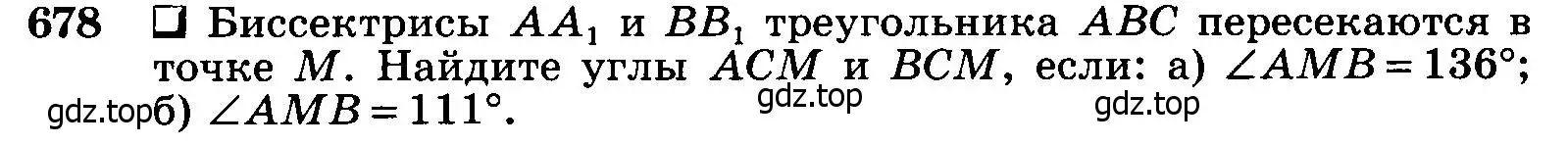 678 ☐ Биссектрисы $AA_1$ и $BB_1$ треугольника $ABC$ пересекаются в точке $M$. Найдите углы $ACM$ и $BCM$, если: а) $\angle AMB = 136°$; б) $\angle AMB = 111°$.

gdz.top gdz.top gdz.top